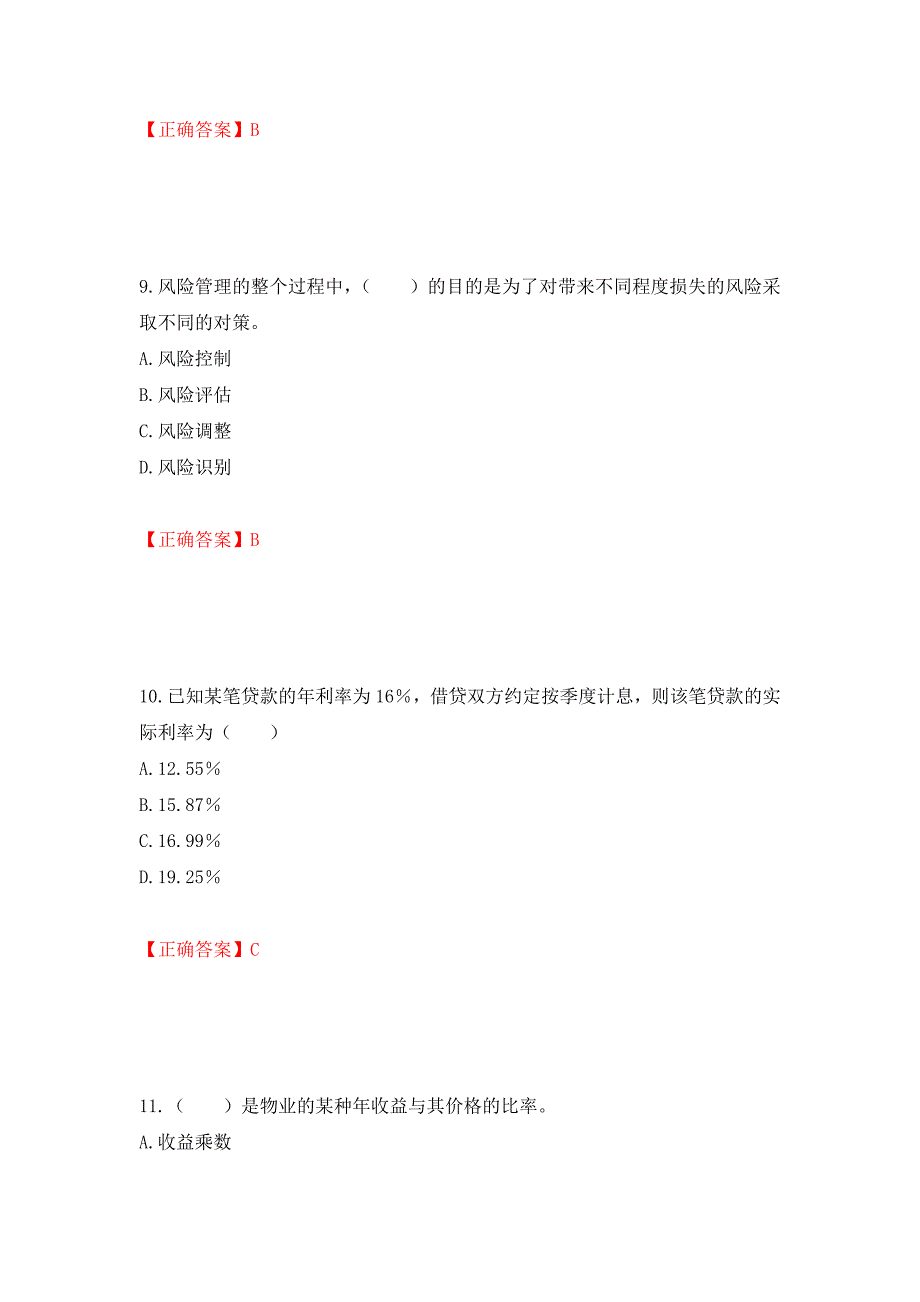 【正确答案】B

9.风险管理的整个过程中，（　　）的目的是为了对带来不同程度损失的风险采取不同的对策。

A.风险控制

B.风险评估

C.风险调整

D.风险识别

【正确答案】B

10.已知某笔贷款的年利率为16%，借贷双方约定按季度计息，则该笔贷款的实际利率为（　　）

A.12.55%

B.15.87%

C.16.99%

D.19.25%

【正确答案】C

11.（　　）是物业的某种年收益与其价格的比率。

A.收益乘数